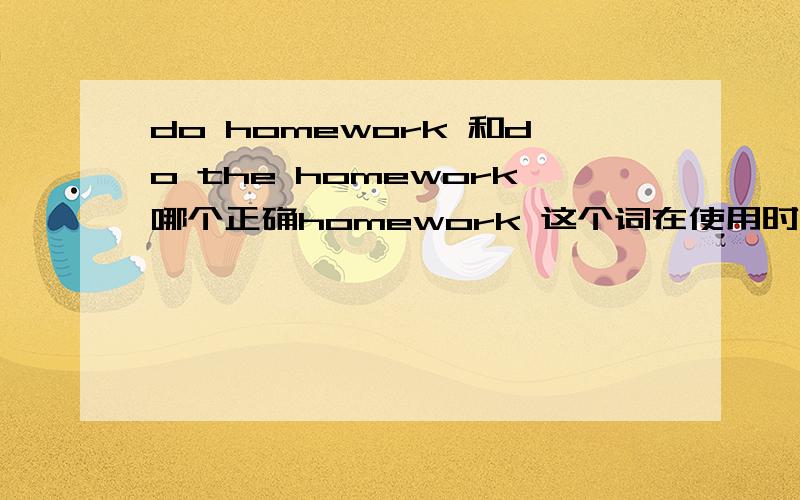 do homework 和do the homework 哪个正确homework 这个词在使用时